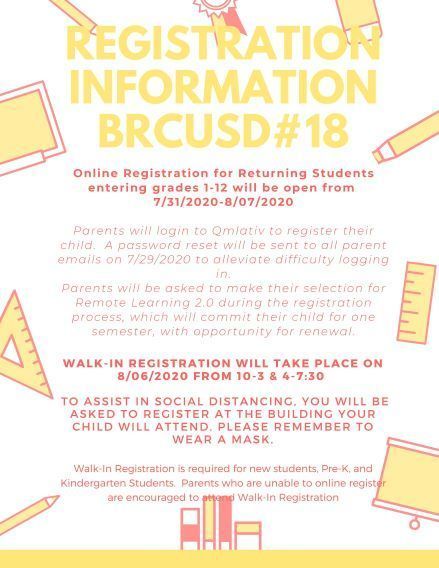 REGISTRATION INFORMATION BRCUSD#18

Online Registration for Returning Students entering grades 1-12 will be open from 7/31/2020-8/07/2020

Parents will login to Qmlativ to register their child. A password reset will be sent to all parent emails on 7/29/2020 to alleviate difficulty logging in.
Parents will be asked to make their selection for Remote Learning 2.0 during the registration process, which will commit their child for one semester, with opportunity for renewal.

WALK-IN REGISTRATION WILL TAKE PLACE ON 8/06/2020 FROM 10-3 & 4-7:30

TO ASSIST IN SOCIAL DISTANCING, YOU WILL BE ASKED TO REGISTER AT THE BUILDING YOUR CHILD WILL ATTEND. PLEASE REMEMBER TO WEAR A MASK.

Walk-In Registration is required for new students, Pre-K, and Kindergarten Students. Parents who are unable to online register are encouraged to attend Walk-In Registration